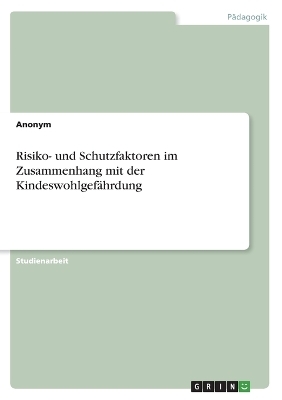 Pädagogik

Anonym

Risiko- und Schutzfaktoren im Zusammenhang mit der Kindeswohlgefährdung

Studienarbeit

GRIN